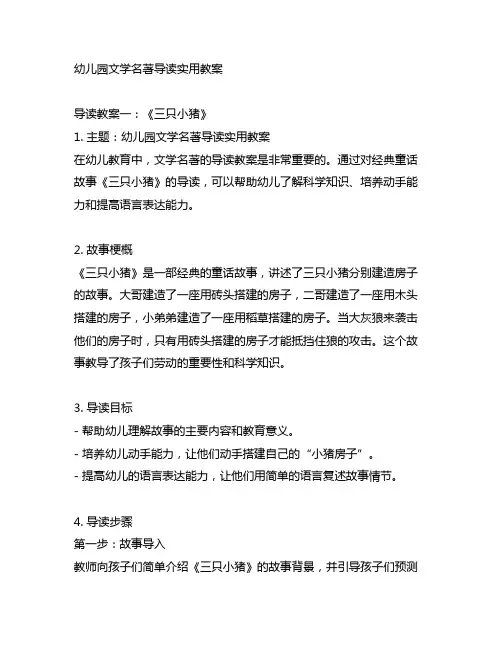 幼儿园文学名著导读实用教案

导读教案一：《三只小猪》

1. 主题：幼儿园文学名著导读实用教案

在幼儿教育中，文学名著的导读教案是非常重要的。通过对经典童话故事《三只小猪》的导读，可以帮助幼儿了解科学知识、培养动手能力和提高语言表达能力。

2. 故事梗概

《三只小猪》是一部经典的童话故事，讲述了三只小猪分别建造房子的故事。大哥建造了一座用砖头搭建的房子，二哥建造了一座用木头搭建的房子，小弟弟建造了一座用稻草搭建的房子。当大灰狼来袭击他们的房子时，只有用砖头搭建的房子才能抵挡住狼的攻击。这个故事教导了孩子们劳动的重要性和科学知识。

3. 导读目标

- 帮助幼儿理解故事的主要内容和教育意义。

- 培养幼儿动手能力，让他们动手搭建自己的“小猪房子”。

- 提高幼儿的语言表达能力，让他们用简单的语言复述故事情节。

4. 导读步骤

第一步：故事导入

教师向孩子们简单介绍《三只小猪》的故事背景，并引导孩子们预测